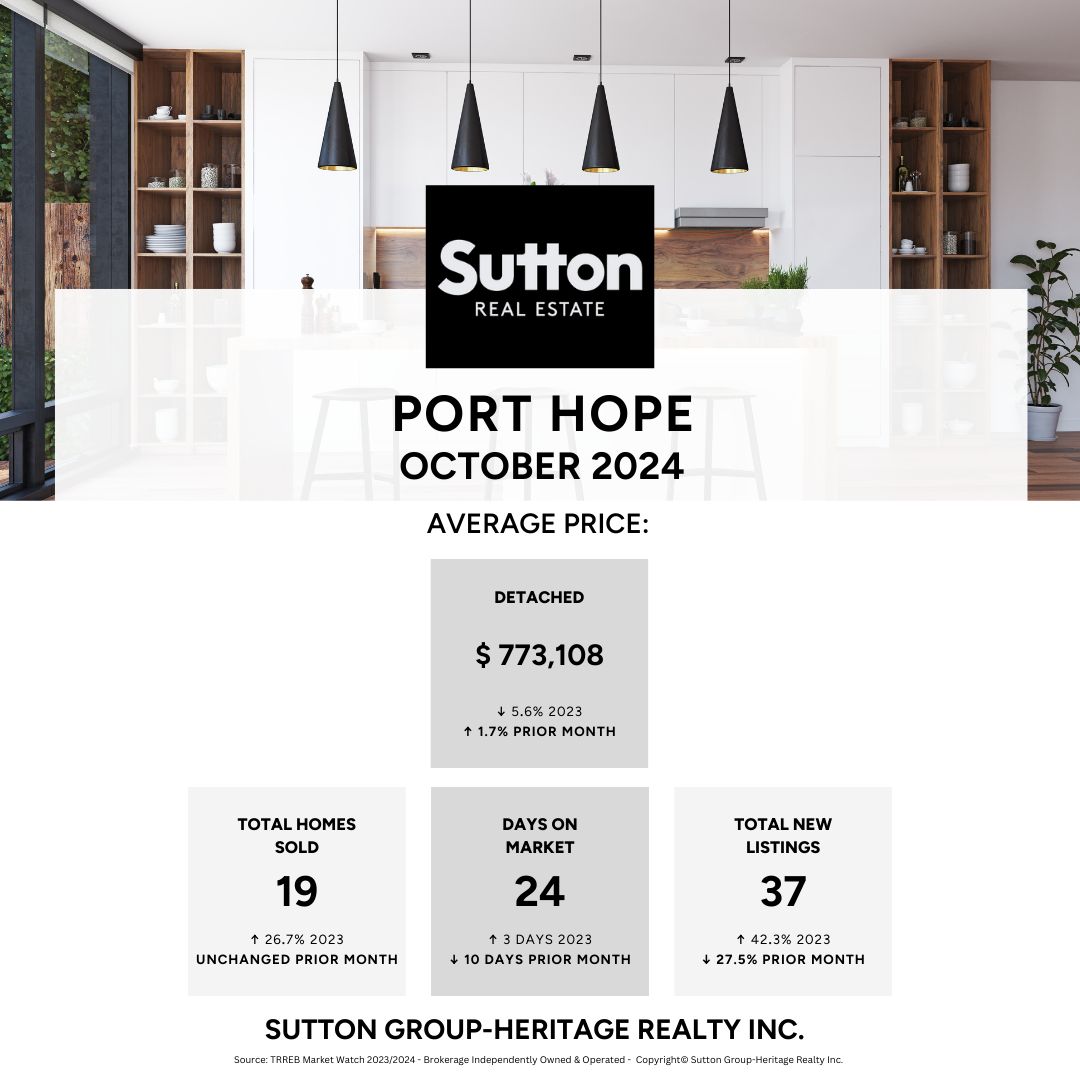 Sutton
REAL ESTATE

PORT HOPE
OCTOBER 2024

AVERAGE PRICE:

DETACHED

$ 773,108

↓ 5.6% 2023
↑ 1.7% PRIOR MONTH

TOTAL HOMES SOLD

19

↑ 26.7% 2023
UNCHANGED PRIOR MONTH

DAYS ON MARKET

24

↑ 3 DAYS 2023
↓ 10 DAYS PRIOR MONTH

TOTAL NEW LISTINGS

37

↑ 42.3% 2023
↓ 27.5% PRIOR MONTH

SUTTON GROUP-HERITAGE REALTY INC.

Source: TRREB Market Watch 2023/2024 - Brokerage Independently Owned & Operated - Copyright© Sutton Group-Heritage Realty Inc.